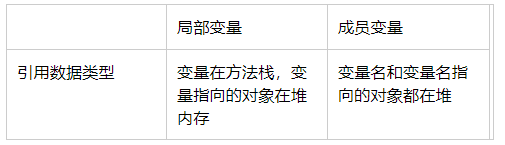 |  | 局部变量 | 成员变量 |
|---|---|---|
| 引用数据类型 | 变量在方法栈，变量指向的对象在堆内存 | 变量名和变量名指向的对象都在堆 |